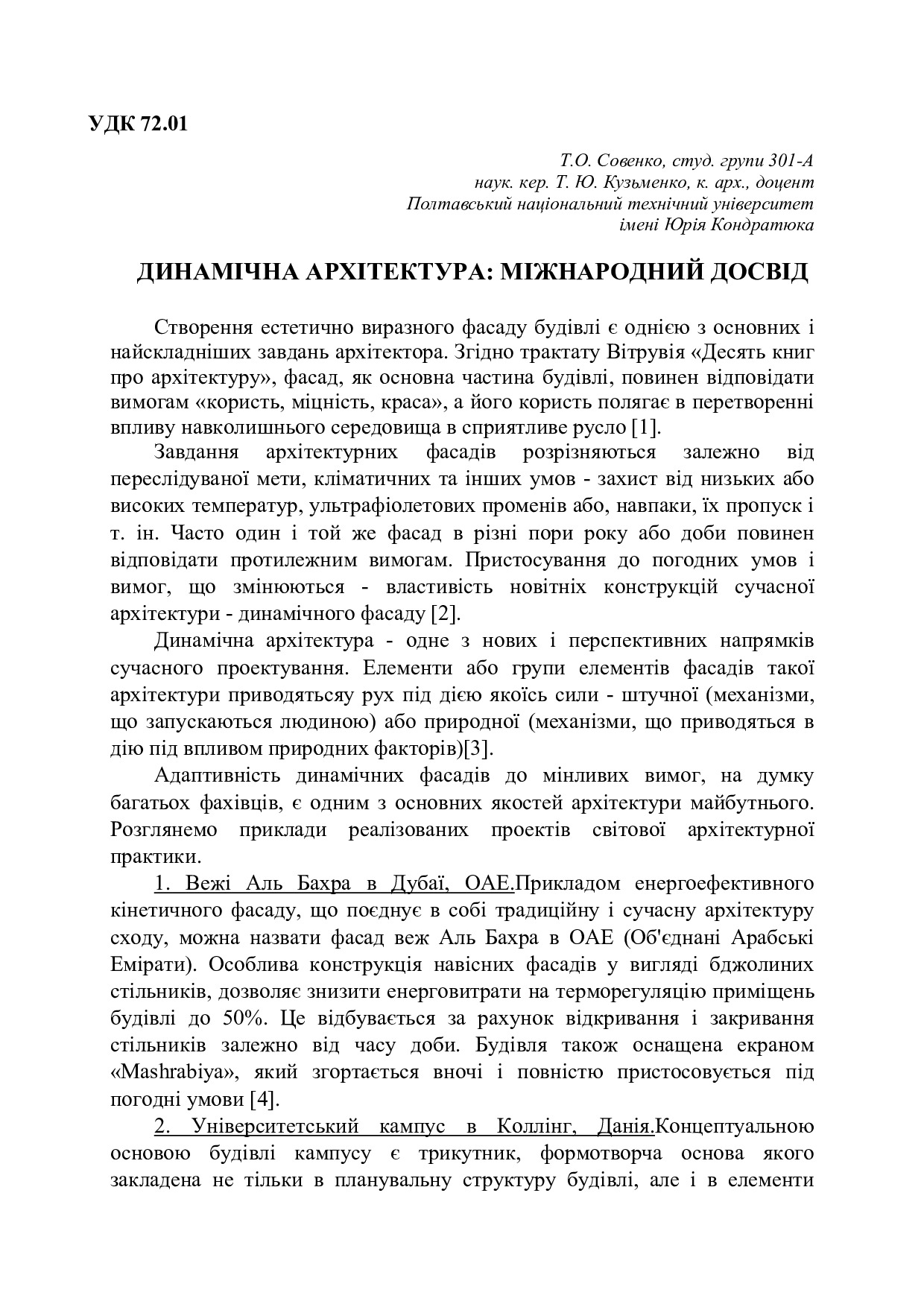 УДК 72.01

Т.О. Совенко, студ. групи 301-А
наук. кер. Т. Ю. Кузьменко, к. арх., доцент
Полтавський національний технічний університет
імені Юрія Кондратюка

ДИНАМІЧНА АРХІТЕКТУРА: МІЖНАРОДНИЙ ДОСВІД

Створення естетично виразного фасаду будівлі є однією з основних і найскладніших завдань архітектора. Згідно трактату Вітрувія «Десять книг про архітектуру», фасад, як основна частина будівлі, повинен відповідати вимогам «користь, міцність, краса», а його користь полягає в перетворенні впливу навколишнього середовища в сприятливе русло [1].

Завдання архітектурних фасадів розрізняються залежно від переслідуваної мети, кліматичних та інших умов - захист від низьких або високих температур, ультрафіолетових променів або, навпаки, їх пропуск і т. ін. Часто один і той же фасад в різні пори року або доби повинен відповідати протилежним вимогам. Пристосування до погодних умов і вимог, що змінюються - властивість новітніх конструкцій сучасної архітектури - динамічного фасаду [2].

Динамічна архітектура - одне з нових і перспективних напрямків сучасного проектування. Елементи або групи елементів фасадів такої архітектури приводятьсяу рух під дією якоїсь сили - штучної (механізми, що запускаються людиною) або природної (механізми, що приводяться в дію під впливом природних факторів)[3].

Адаптивність динамічних фасадів до мінливих вимог, на думку багатьох фахівців, є одним з основних якостей архітектури майбутнього. Розглянемо приклади реалізованих проектів світової архітектурної практики.

1. Вежі Аль Бахра в Дубаї, ОАЕ.Прикладом енергоефективного кінетичного фасаду, що поєднує в собі традиційну і сучасну архітектуру сходу, можна назвати фасад веж Аль Бахра в ОАЕ (Об'єднані Арабські Емірати). Особлива конструкція навісних фасадів у вигляді бджолиних стільників, дозволяє знизити енерговитрати на терморегуляцію приміщень будівлі до 50%. Це відбувається за рахунок відкривання і закривання стільників залежно від часу доби. Будівля також оснащена екраном «Mashrabiya», який згортається вночі і повністю пристосовується під погодні умови [4].

2. Університетський кампус в Коллінг, Данія.Концептуальною основою будівлі кампусу є трикутник, формотворча основа якого закладена не тільки в планувальну структуру будівлі, але і в елементи